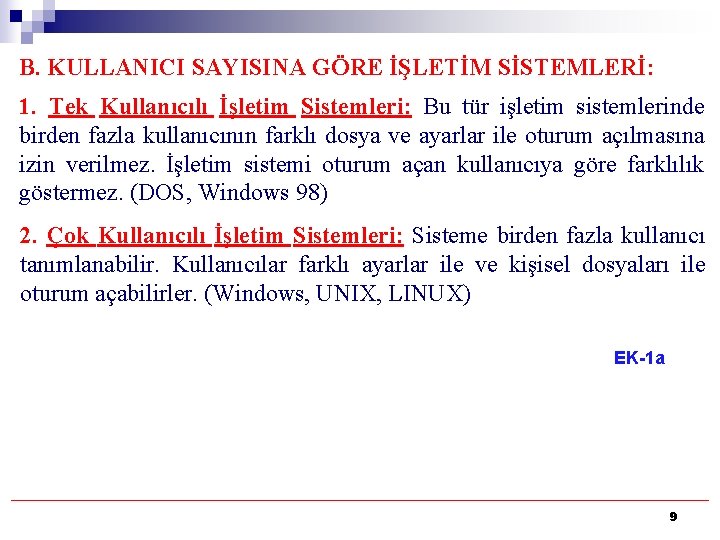 B. KULLANICI SAYISINA GÖRE İŞLETİM SİSTEMLERİ:

1. Tek Kullanıcılı İşletim Sistemleri: Bu tür işletim sistemlerinde birden fazla kullanıcının farklı dosya ve ayarlar ile oturum açılmasına izin verilmez. İşletim sistemi oturum açan kullanıcıya göre farklılık göstermez. (DOS, Windows 98)

2. Çok Kullanıcılı İşletim Sistemleri: Sisteme birden fazla kullanıcı tanımlanabilir. Kullanıcılar farklı ayarlar ile ve kişisel dosyaları ile oturum açabilirler. (Windows, UNIX, LINUX)

EK-1a

9